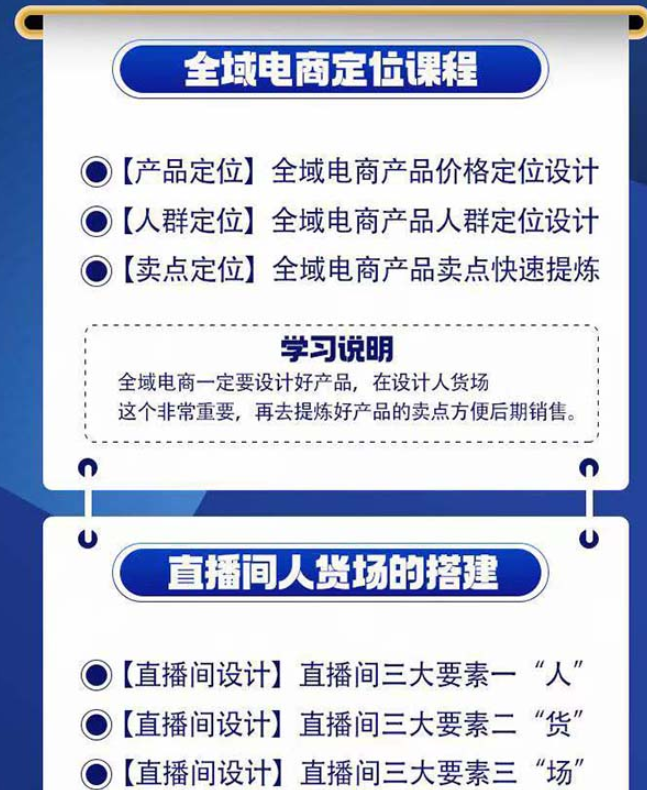 全域电商定位课程

【产品定位】全域电商产品价格定位设计
【人群定位】全域电商产品人群定位设计
【卖点定位】全域电商产品卖点快速提炼

学习说明
全域电商一定要设计好产品，在设计人货场
这个非常重要，再去提炼好产品的卖点方便后期销售。

直播间人货场的搭建

【直播间设计】直播间三大要素一“人”
【直播间设计】直播间三大要素二“货”
【直播间设计】直播间三大要素三“场”